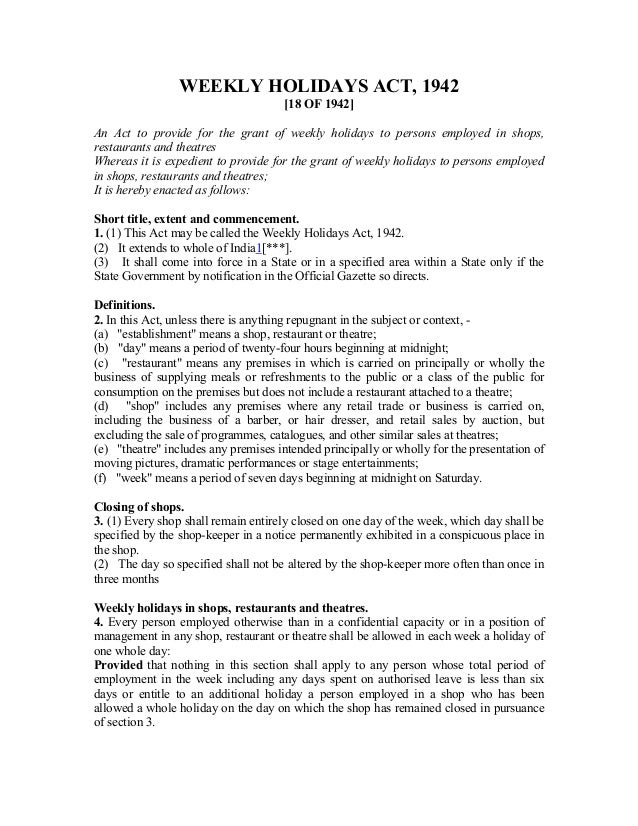 WEEKLY HOLIDAYS ACT, 1942
[18 OF 1942]

An Act to provide for the grant of weekly holidays to persons employed in shops, restaurants and theatres
Whereas it is expedient to provide for the grant of weekly holidays to persons employed in shops, restaurants and theatres;
It is hereby enacted as follows:

Short title, extent and commencement.
1. (1) This Act may be called the Weekly Holidays Act, 1942.
(2) It extends to whole of India1[***].
(3) It shall come into force in a State or in a specified area within a State only if the State Government by notification in the Official Gazette so directs.

Definitions.
2. In this Act, unless there is anything repugnant in the subject or context, -
(a) "establishment" means a shop, restaurant or theatre;
(b) "day" means a period of twenty-four hours beginning at midnight;
(c) "restaurant" means any premises in which is carried on principally or wholly the business of supplying meals or refreshments to the public or a class of the public for consumption on the premises but does not include a restaurant attached to a theatre;
(d) "shop" includes any premises where any retail trade or business is carried on, including the business of a barber, or hair dresser, and retail sales by auction, but excluding the sale of programmes, catalogues, and other similar sales at theatres;
(e) "theatre" includes any premises intended principally or wholly for the presentation of moving pictures, dramatic performances or stage entertainments;
(f) "week" means a period of seven days beginning at midnight on Saturday.

Closing of shops.
3. (1) Every shop shall remain entirely closed on one day of the week, which day shall be specified by the shop-keeper in a notice permanently exhibited in a conspicuous place in the shop.
(2) The day so specified shall not be altered by the shop-keeper more often than once in three months

Weekly holidays in shops, restaurants and theatres.
4. Every person employed otherwise than in a confidential capacity or in a position of management in any shop, restaurant or theatre shall be allowed in each week a holiday of one whole day:
Provided that nothing in this section shall apply to any person whose total period of employment in the week including any days spent on authorised leave is less than six days or entitle to an additional holiday a person employed in a shop who has been allowed a whole holiday on the day on which the shop has remained closed in pursuance of section 3.